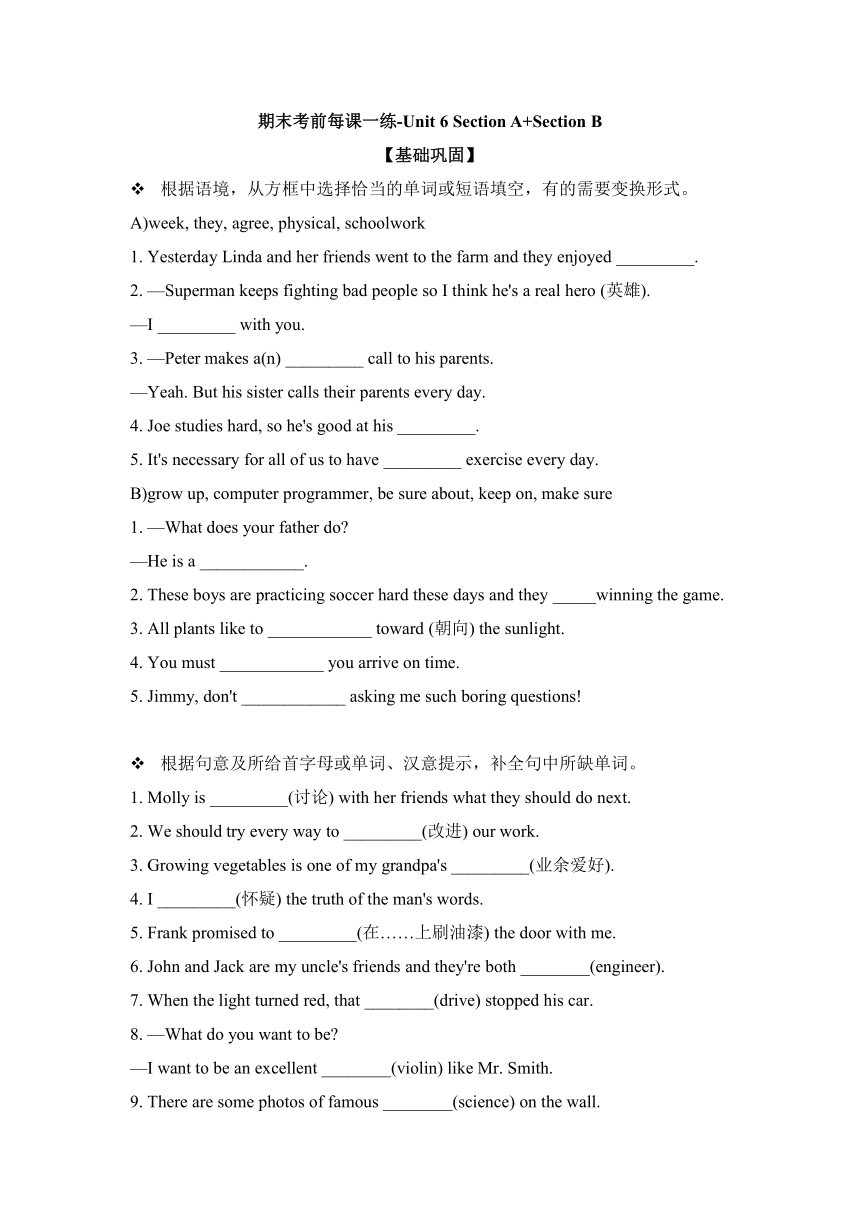 期末考前每课一练-Unit 6 Section A+Section B

【基础巩固】

❖ 根据语境，从方框中选择恰当的单词或短语填空，有的需要变换形式。

A)week, they, agree, physical, schoolwork

1. Yesterday Linda and her friends went to the farm and they enjoyed _________.

2. —Superman keeps fighting bad people so I think he's a real hero (英雄).

—I _________ with you.

3. —Peter makes a(n) _________ call to his parents.

—Yeah. But his sister calls their parents every day.

4. Joe studies hard, so he's good at his _________.

5. It's necessary for all of us to have _________ exercise every day.

B)grow up, computer programmer, be sure about, keep on, make sure

1. —What does your father do?

—He is a ____________.

2. These boys are practicing soccer hard these days and they _____winning the game.

3. All plants like to ____________ toward (朝向) the sunlight.

4. You must ____________ you arrive on time.

5. Jimmy, don't ____________ asking me such boring questions!

❖ 根据句意及所给首字母或单词、汉意提示，补全句中所缺单词。

1. Molly is _________(讨论) with her friends what they should do next.

2. We should try every way to _________(改进) our work.

3. Growing vegetables is one of my grandpa's _________(业余爱好).

4. I _________(怀疑) the truth of the man's words.

5. Frank promised to _________(在……上刷油漆) the door with me.

6. John and Jack are my uncle's friends and they're both ________(engineer).

7. When the light turned red, that ________(drive) stopped his car.

8. —What do you want to be?

—I want to be an excellent ________(violin) like Mr. Smith.

9. There are some photos of famous ________(science) on the wall.